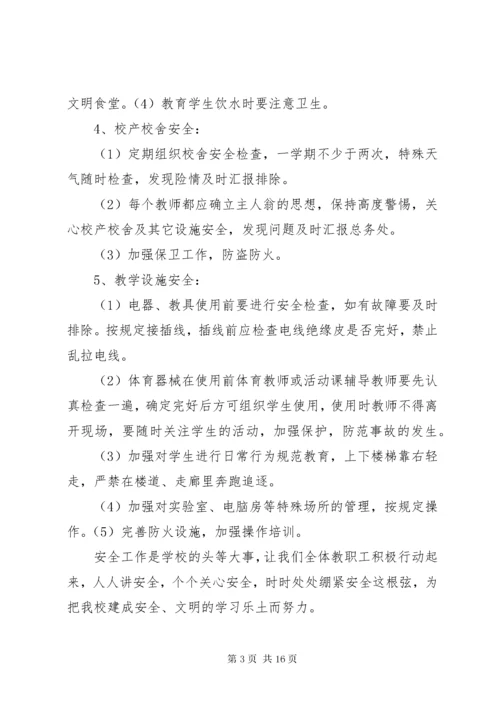 文明食堂。（4）教育学生饮水时要注意卫生。

4、校产校舍安全：

（1）定期组织校舍安全检查，一学期不少于两次，特殊天气随时检查，发现险情及时汇报排除。

（2）每个教师都应确立主人翁的思想，保持高度警惕，关心校产校舍及其它设施安全，发现问题及时汇报总务处。

（3）加强保卫工作，防盗防火。

5、教学设施安全：

（1）电器、教具使用前要进行安全检查，如有故障要及时排除。按规定接插线，插线前应检查电线绝缘皮是否完好，禁止乱拉电线。

（2）体育器械在使用前体育教师或活动课辅导教师要先认真检查一遍，确定完好后方可组织学生使用，使用时教师不得离开现场，要随时关注学生的活动，加强保护，防范事故的发生。

（3）加强对学生进行日常行为规范教育，上下楼梯靠右轻走，严禁在楼道、走廊里奔跑追逐。

（4）加强对实验室、电脑房等特殊场所的管理，按规定操作。（5）完善防火设施，加强操作培训。

安全工作是学校的头等大事，让我们全体教职工积极行动起来，人人讲安全，个个关心安全，时时处处绷紧安全这根弦，为把我校建成安全、文明的学习乐土而努力。

第 3 页 共 16 页